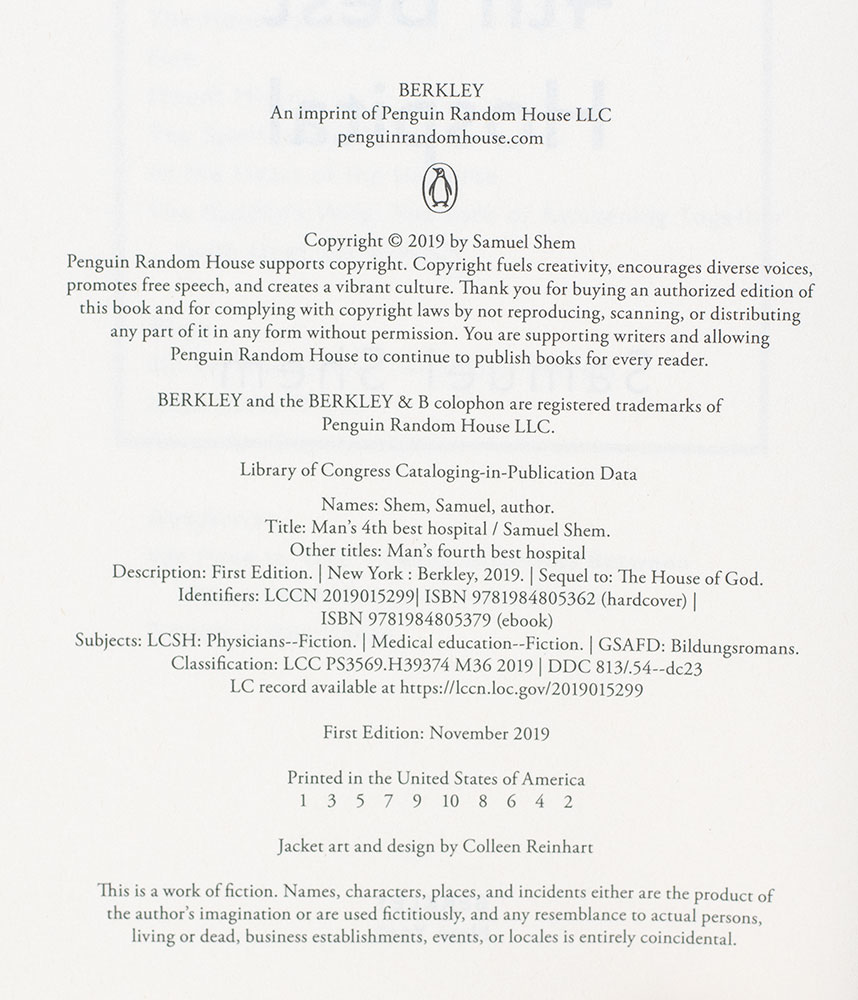 BERKLEY
An imprint of Penguin Random House LLC
penguinrandomhouse.com

Copyright © 2019 by Samuel Shem
Penguin Random House supports copyright. Copyright fuels creativity, encourages diverse voices, promotes free speech, and creates a vibrant culture. Thank you for buying an authorized edition of this book and for complying with copyright laws by not reproducing, scanning, or distributing any part of it in any form without permission. You are supporting writers and allowing Penguin Random House to continue to publish books for every reader.

BERKLEY and the BERKLEY & B colophon are registered trademarks of Penguin Random House LLC.

Library of Congress Cataloging-in-Publication Data

Names: Shem, Samuel, author.
Title: Man's 4th best hospital / Samuel Shem.
Other titles: Man's fourth best hospital
Description: First Edition. | New York : Berkley, 2019. | Sequel to: The House of God.
Identifiers: LCCN 2019015299| ISBN 9781984805362 (hardcover) | ISBN 9781984805379 (ebook)
Subjects: LCSH: Physicians--Fiction. | Medical education--Fiction. | GSAFD: Bildungsromans.
Classification: LCC PS3569.H39374 M36 2019 | DDC 813/.54--dc23
LC record available at https://lccn.loc.gov/2019015299

First Edition: November 2019

Printed in the United States of America
1 3 5 7 9 10 8 6 4 2

Jacket art and design by Colleen Reinhart

This is a work of fiction. Names, characters, places, and incidents either are the product of the author's imagination or are used fictitiously, and any resemblance to actual persons, living or dead, business establishments, events, or locales is entirely coincidental.